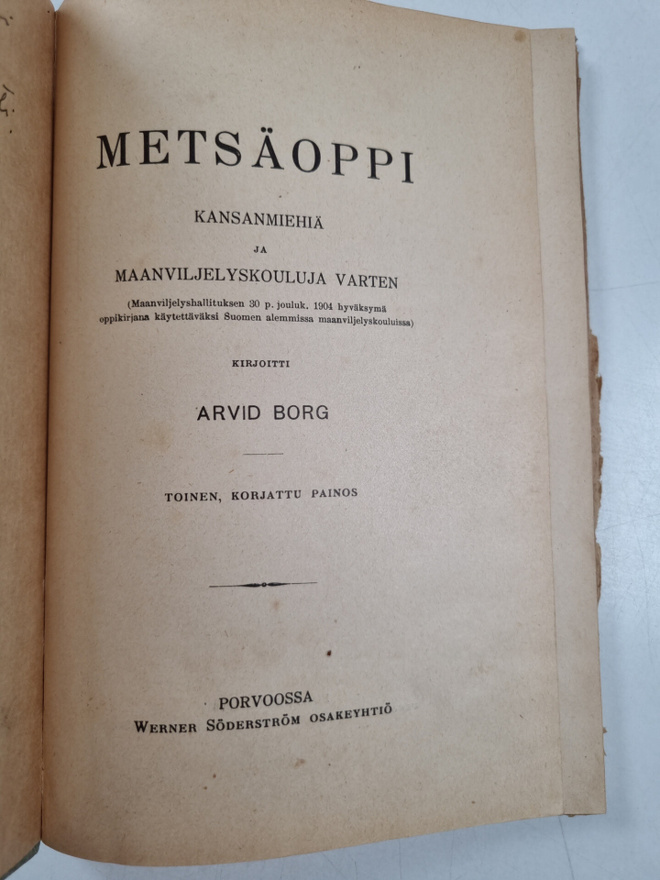 METSÄOPPI

KANSANMIEHIÄ

JA

MAANVILJELYSKOULUJA VARTEN

(Maanviljelyshallituksen 30 p. jouluk. 1904 hyväksymä oppikirjana käytettäväksi Suomen alemmissa maanviljelyskouluissa)

KIRJOITTI

ARVID BORG

TOINEN, KORJATTU PAINOS

PORVOOSSA
WERNER SÖDERSTRÖM OSAKEYHTIÖ